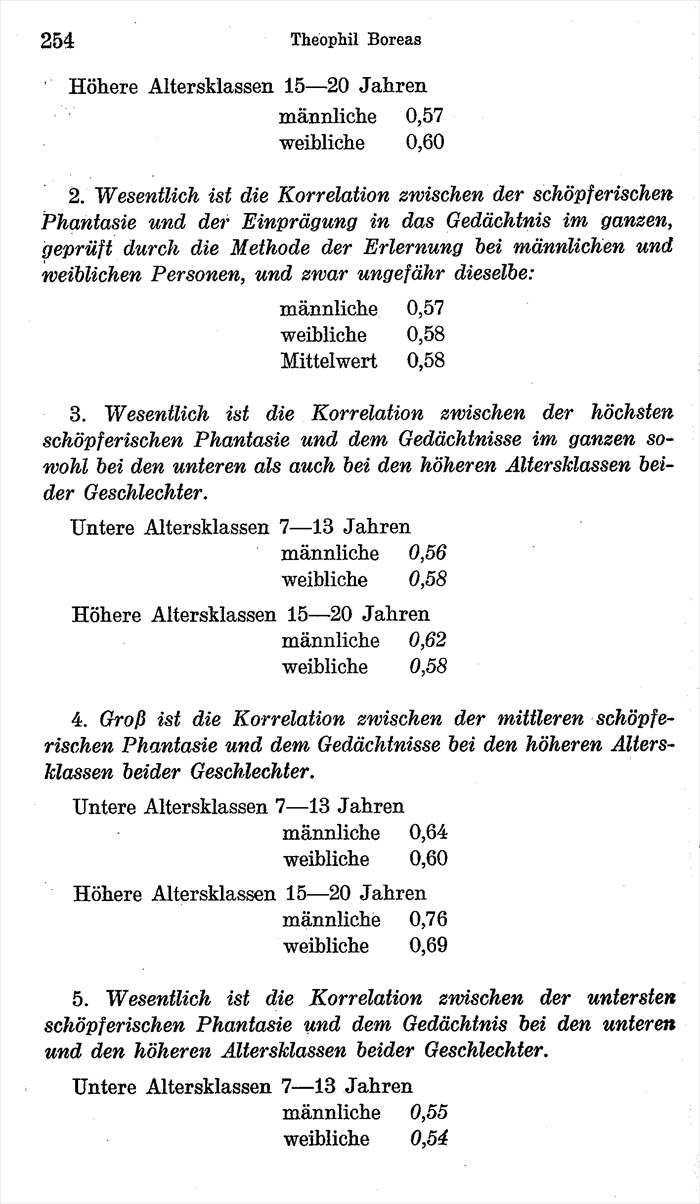 254 Theophil Boreas

Höhere Altersklassen 15—20 Jahren
männliche 0,57
weibliche 0,60

2. Wesentlich ist die Korrelation zwischen der schöpferischen Phantasie und der Einprägung in das Gedächtnis im ganzen, geprüft durch die Methode der Erlernung bei männlichen und weiblichen Personen, und zwar ungefähr dieselbe:

männliche 0,57
weibliche 0,58
Mittelwert 0,58

3. Wesentlich ist die Korrelation zwischen der höchsten schöpferischen Phantasie und dem Gedächtnisse im ganzen sowohl bei den unteren als auch bei den höheren Altersklassen beider Geschlechter.

Untere Altersklassen 7—13 Jahren
männliche 0,56
weibliche 0,58

Höhere Altersklassen 15—20 Jahren
männliche 0,62
weibliche 0,58

4. Groß ist die Korrelation zwischen der mittleren schöpferischen Phantasie und dem Gedächtnisse bei den höheren Altersklassen beider Geschlechter.

Untere Altersklassen 7—13 Jahren
männliche 0,64
weibliche 0,60

Höhere Altersklassen 15—20 Jahren
männliche 0,76
weibliche 0,69

5. Wesentlich ist die Korrelation zwischen der untersten schöpferischen Phantasie und dem Gedächtnis bei den unteren und den höheren Altersklassen beider Geschlechter.

Untere Altersklassen 7—13 Jahren
männliche 0,55
weibliche 0,54